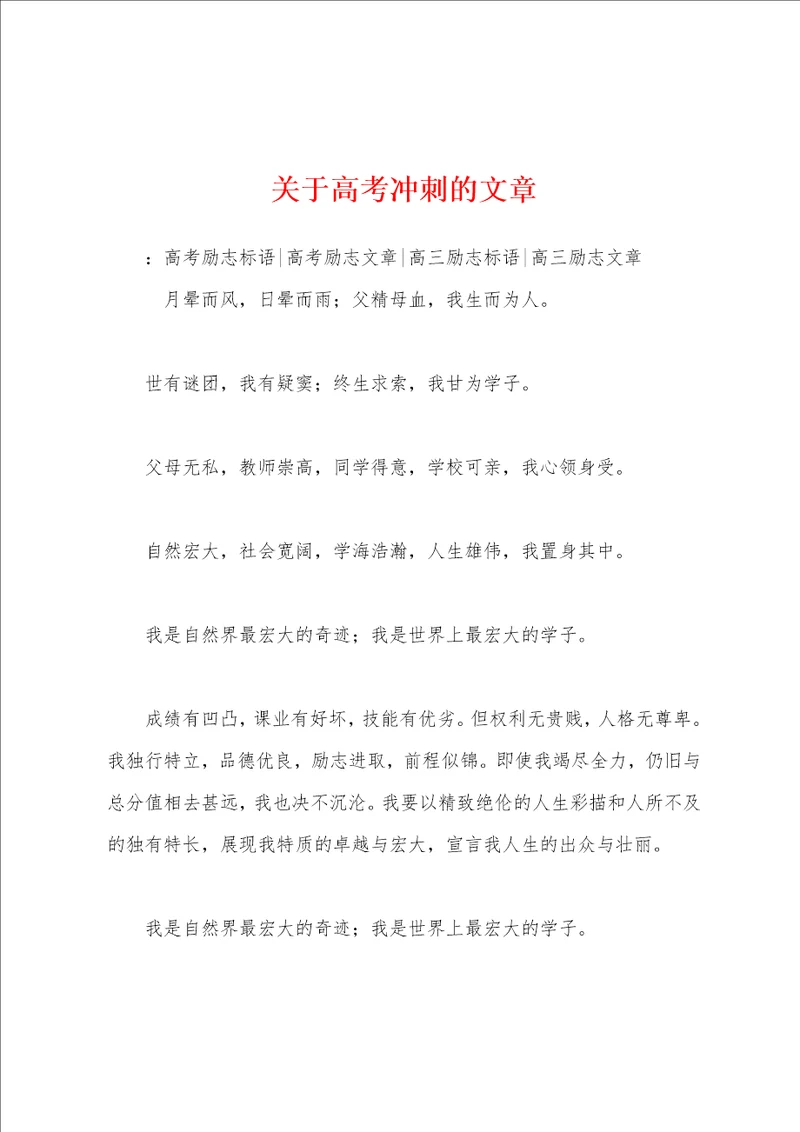 关于高考冲刺的文章

：高考励志标语|高考励志文章|高三励志标语|高三励志文章

月晕而风，日晕而雨；父精母血，我生而为人。

世有谜团，我有疑窦；终生求索，我甘为学子。

父母无私，教师崇高，同学得意，学校可亲，我心领身受。

自然宏大，社会宽阔，学海浩瀚，人生雄伟，我置身其中。

我是自然界最宏大的奇迹；我是世界上最宏大的学子。

成绩有凹凸，课业有好坏，技能有优劣。但权利无贵贱，人格无尊卑。我独行特立，品德优良，励志进取，前程似锦。即使我竭尽全力，仍旧与总分值相去甚远，我也决不沉沦。我要以精致绝伦的人生彩描和人所不及的独有特长，展现我特质的卓越与宏大，宣言我人生的出众与壮丽。

我是自然界最宏大的奇迹；我是世界上最宏大的学子。